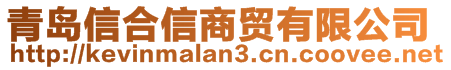 青岛信合信商贸有限公司
http://kevinmalan3.cn.coovee.net